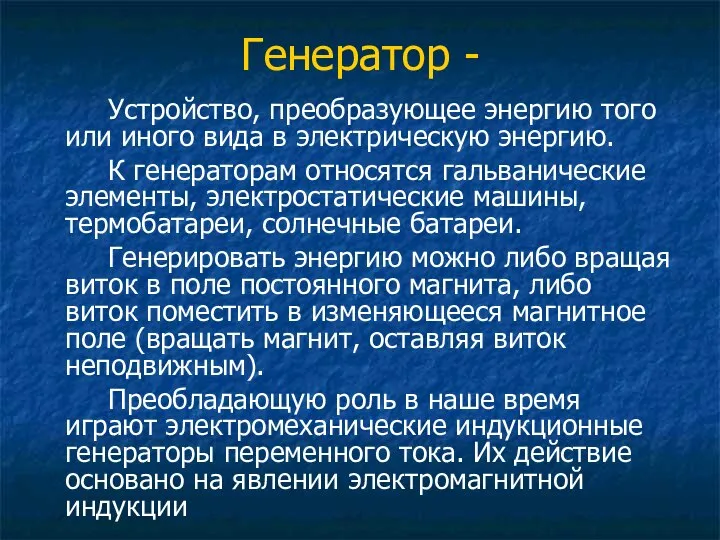 Генератор -

Устройство, преобразующее энергию того или иного вида в электрическую энергию.

К генераторам относятся гальванические элементы, электростатические машины, термобатареи, солнечные батареи.

Генерировать энергию можно либо вращая виток в поле постоянного магнита, либо виток поместить в изменяющееся магнитное поле (вращать магнит, оставляя виток неподвижным).

Преобладающую роль в наше время играют электромеханические индукционные генераторы переменного тока. Их действие основано на явлении электромагнитной индукции